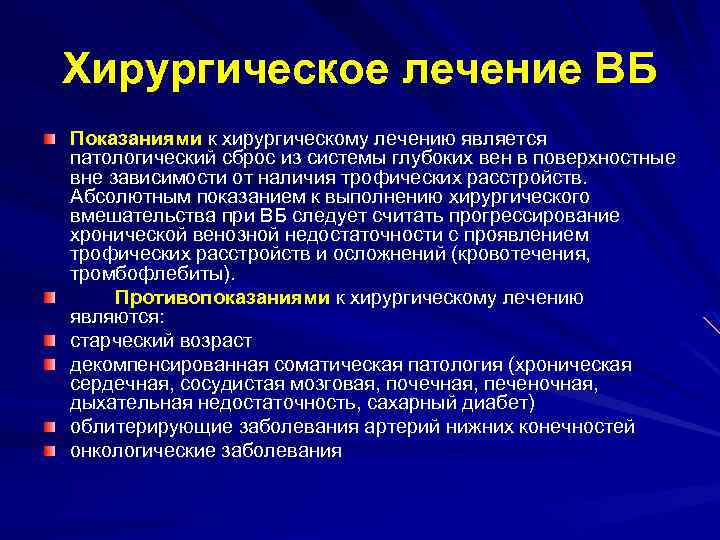 Хирургическое лечение ВБ

Показаниями к хирургическому лечению является патологический сброс из системы глубоких вен в поверхностные вне зависимости от наличия трофических расстройств. Абсолютным показанием к выполнению хирургического вмешательства при ВБ следует считать прогрессирование хронической венозной недостаточности с проявлением трофических расстройств и осложнений (кровотечения, тромбофлебиты).

Противопоказаниями к хирургическому лечению являются:

старческий возраст

декомпенсированная соматическая патология (хроническая сердечная, сосудистая мозговая, почечная, печеночная, дыхательная недостаточность, сахарный диабет)

облитерирующие заболевания артерий нижних конечностей

онкологические заболевания